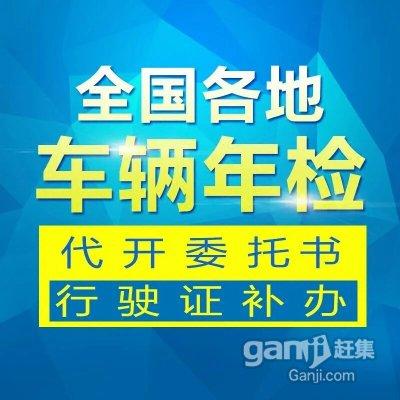 全国各地
车辆年检
代开委托书
行驶证补办

ganji 赶集
Ganji.com